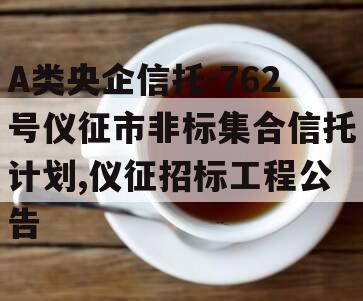 A类央企信托-762号仪征市非标集合信托计划,仪征招标工程公告